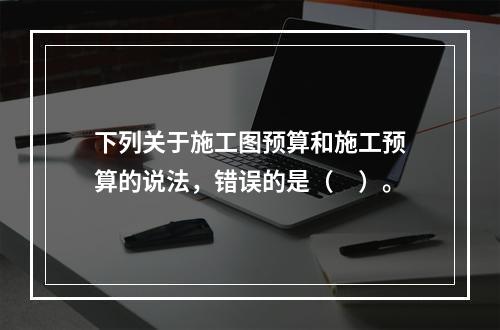 下列关于施工图预算和施工预算的说法，错误的是（　）。